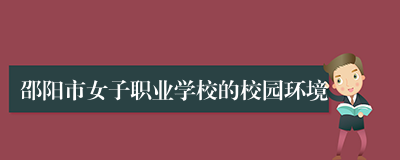 邵阳市女子职业学校的校园环境